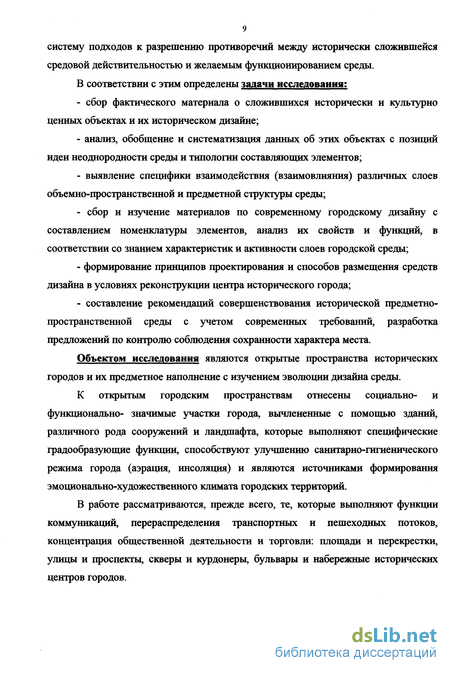 9

систему подходов к разрешению противоречий между исторически сложившейся средовой действительностью и желаемым функционированием среды.

В соответствии с этим определены задачи исследования:

- сбор фактического материала о сложившихся исторически и культурно ценных объектах и их историческом дизайне;

- анализ, обобщение и систематизация данных об этих объектах с позиций идеи неоднородности среды и типологии составляющих элементов;

- выявление специфики взаимодействия (взаимовлияния) различных слоев объемно-пространственной и предметной структуры среды;

- сбор и изучение материалов по современному городскому дизайну с составлением номенклатуры элементов, анализ их свойств и функций, в соответствии со знанием характеристик и активности слоев городской среды;

- формирование принципов проектирования и способов размещения средств дизайна в условиях реконструкции центра исторического города;

- составление рекомендаций совершенствования исторической предметно-пространственной среды с учетом современных требований, разработка предложений по контролю соблюдения сохранности характера места.

Объектом исследования являются открытые пространства исторических городов и их предметное наполнение с изучением эволюции дизайна среды.

К открытым городским пространствам отнесены социально- и функционально- значимые участки города, вычлененные с помощью зданий, различного рода сооружений и ландшафта, которые выполняют специфические градообразующие функции, способствуют улучшению санитарно-гигиенического режима города (аэрация, инсоляция) и являются источниками формирования эмоционально-художественного климата городских территорий.

В работе рассматриваются, прежде всего, те, которые выполняют функции коммуникаций, перераспределения транспортных и пешеходных потоков, концентрация общественной деятельности и торговли: площади и перекрестки, улицы и проспекты, скверы и курдонеры, бульвары и набережные исторических центров городов.

dsLib.net
библиотека диссертаций